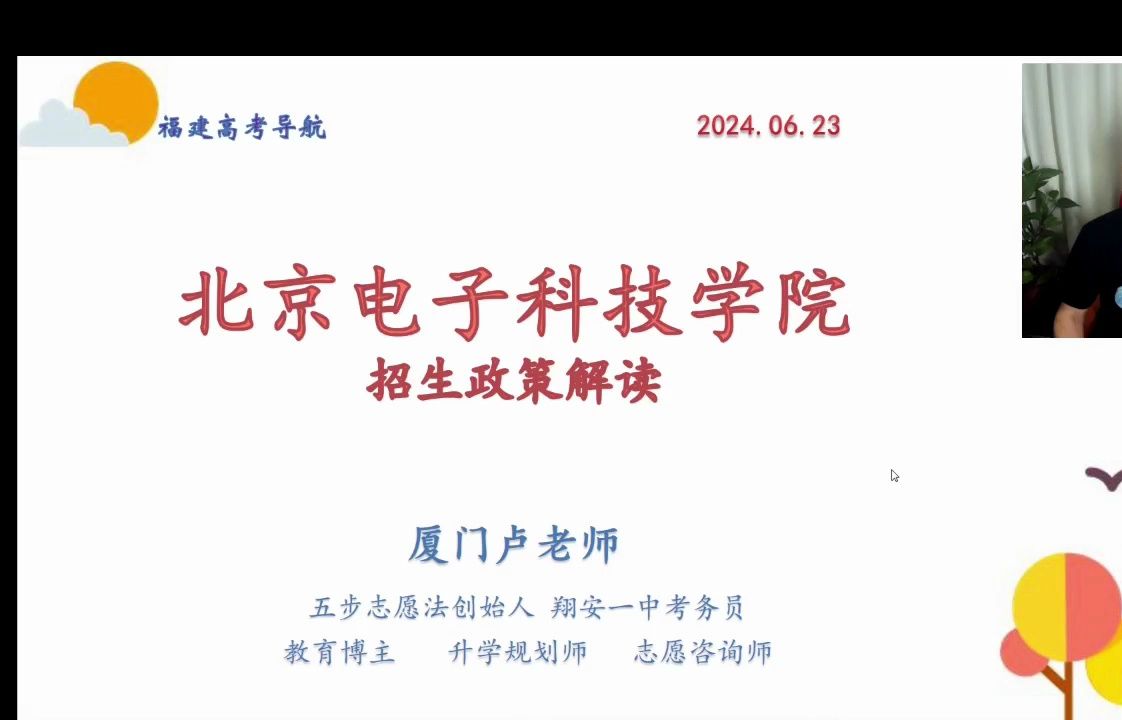 福建高考导航

2024.06.23

北京电子科技学院

招生政策解读

厦门卢老师

五步志愿法创始人 翔安一中考务员

教育博主 升学规划师 志愿咨询师